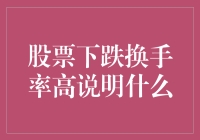 股票下跌换手率高说明什么